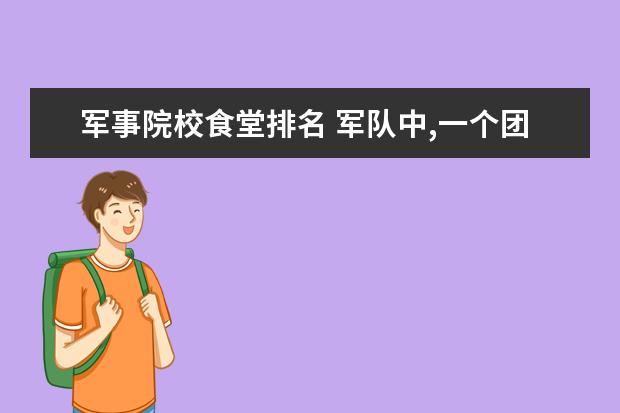 军事院校食堂排名 军队中,一个团